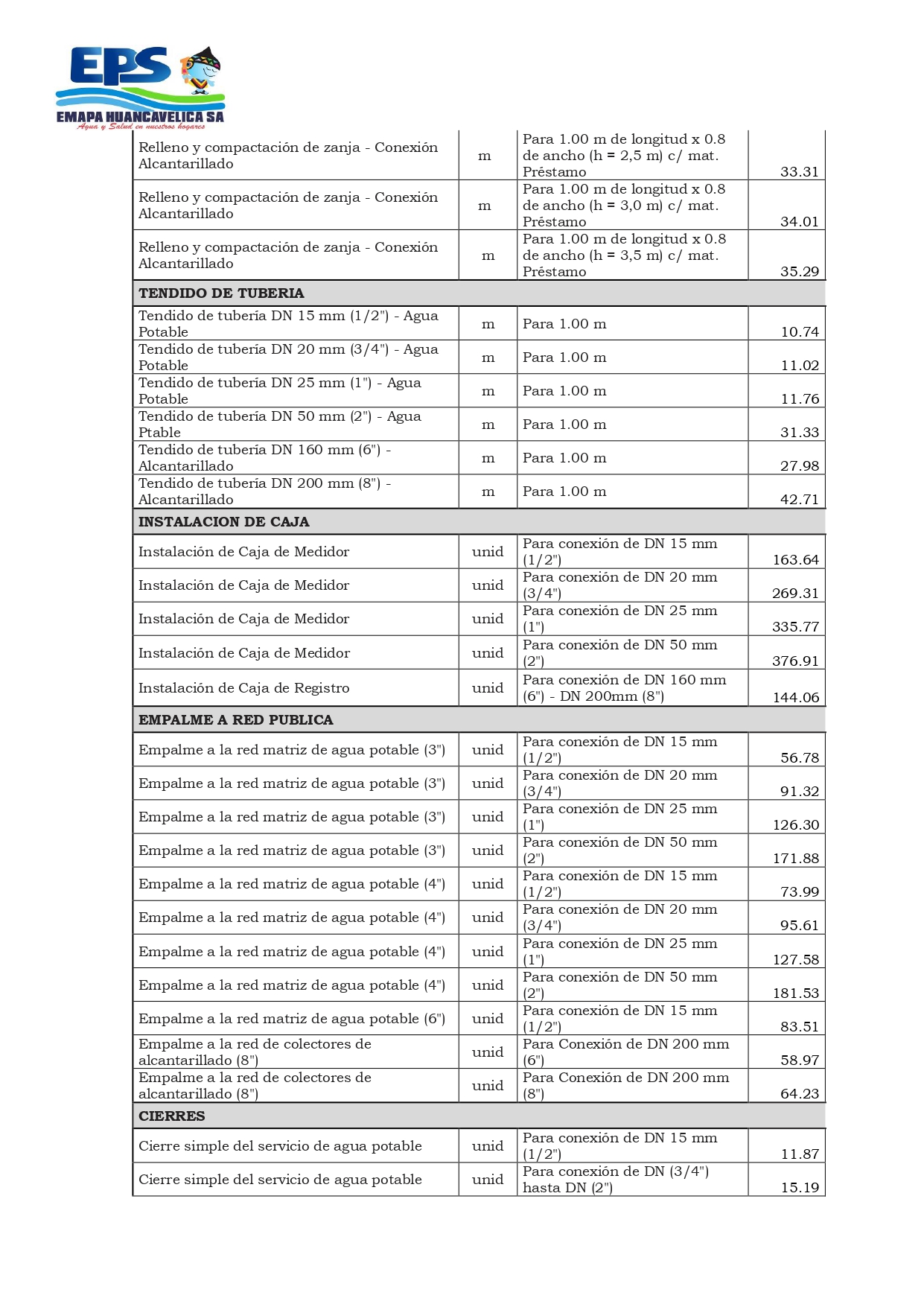 EPS
EMAPA HUANCAVELICA SA
Agua y Salud en nuestros hogares

| | | | |
|---|---|---|---|
| Relleno y compactación de zanja - Conexión Alcantarillado | m | Para 1.00 m de longitud x 0.8 de ancho (h = 2,5 m) c/ mat. Préstamo | 33.31 |
| Relleno y compactación de zanja - Conexión Alcantarillado | m | Para 1.00 m de longitud x 0.8 de ancho (h = 3,0 m) c/ mat. Préstamo | 34.01 |
| Relleno y compactación de zanja - Conexión Alcantarillado | m | Para 1.00 m de longitud x 0.8 de ancho (h = 3,5 m) c/ mat. Préstamo | 35.29 |
| **TENDIDO DE TUBERIA** | | | |
| Tendido de tubería DN 15 mm (1/2") - Agua Potable | m | Para 1.00 m | 10.74 |
| Tendido de tubería DN 20 mm (3/4") - Agua Potable | m | Para 1.00 m | 11.02 |
| Tendido de tubería DN 25 mm (1") - Agua Potable | m | Para 1.00 m | 11.76 |
| Tendido de tubería DN 50 mm (2") - Agua Ptable | m | Para 1.00 m | 31.33 |
| Tendido de tubería DN 160 mm (6") - Alcantarillado | m | Para 1.00 m | 27.98 |
| Tendido de tubería DN 200 mm (8") - Alcantarillado | m | Para 1.00 m | 42.71 |
| **INSTALACION DE CAJA** | | | |
| Instalación de Caja de Medidor | unid | Para conexión de DN 15 mm (1/2") | 163.64 |
| Instalación de Caja de Medidor | unid | Para conexión de DN 20 mm (3/4") | 269.31 |
| Instalación de Caja de Medidor | unid | Para conexión de DN 25 mm (1") | 335.77 |
| Instalación de Caja de Medidor | unid | Para conexión de DN 50 mm (2") | 376.91 |
| Instalación de Caja de Registro | unid | Para conexión de DN 160 mm (6") - DN 200mm (8") | 144.06 |
| **EMPALME A RED PUBLICA** | | | |
| Empalme a la red matriz de agua potable (3") | unid | Para conexión de DN 15 mm (1/2") | 56.78 |
| Empalme a la red matriz de agua potable (3") | unid | Para conexión de DN 20 mm (3/4") | 91.32 |
| Empalme a la red matriz de agua potable (3") | unid | Para conexión de DN 25 mm (1") | 126.30 |
| Empalme a la red matriz de agua potable (3") | unid | Para conexión de DN 50 mm (2") | 171.88 |
| Empalme a la red matriz de agua potable (4") | unid | Para conexión de DN 15 mm (1/2") | 73.99 |
| Empalme a la red matriz de agua potable (4") | unid | Para conexión de DN 20 mm (3/4") | 95.61 |
| Empalme a la red matriz de agua potable (4") | unid | Para conexión de DN 25 mm (1") | 127.58 |
| Empalme a la red matriz de agua potable (4") | unid | Para conexión de DN 50 mm (2") | 181.53 |
| Empalme a la red matriz de agua potable (6") | unid | Para conexión de DN 15 mm (1/2") | 83.51 |
| Empalme a la red de colectores de alcantarillado (8") | unid | Para Conexión de DN 200 mm (6") | 58.97 |
| Empalme a la red de colectores de alcantarillado (8") | unid | Para Conexión de DN 200 mm (8") | 64.23 |
| **CIERRES** | | | |
| Cierre simple del servicio de agua potable | unid | Para conexión de DN 15 mm (1/2") | 11.87 |
| Cierre simple del servicio de agua potable | unid | Para conexión de DN (3/4") hasta DN (2") | 15.19 |